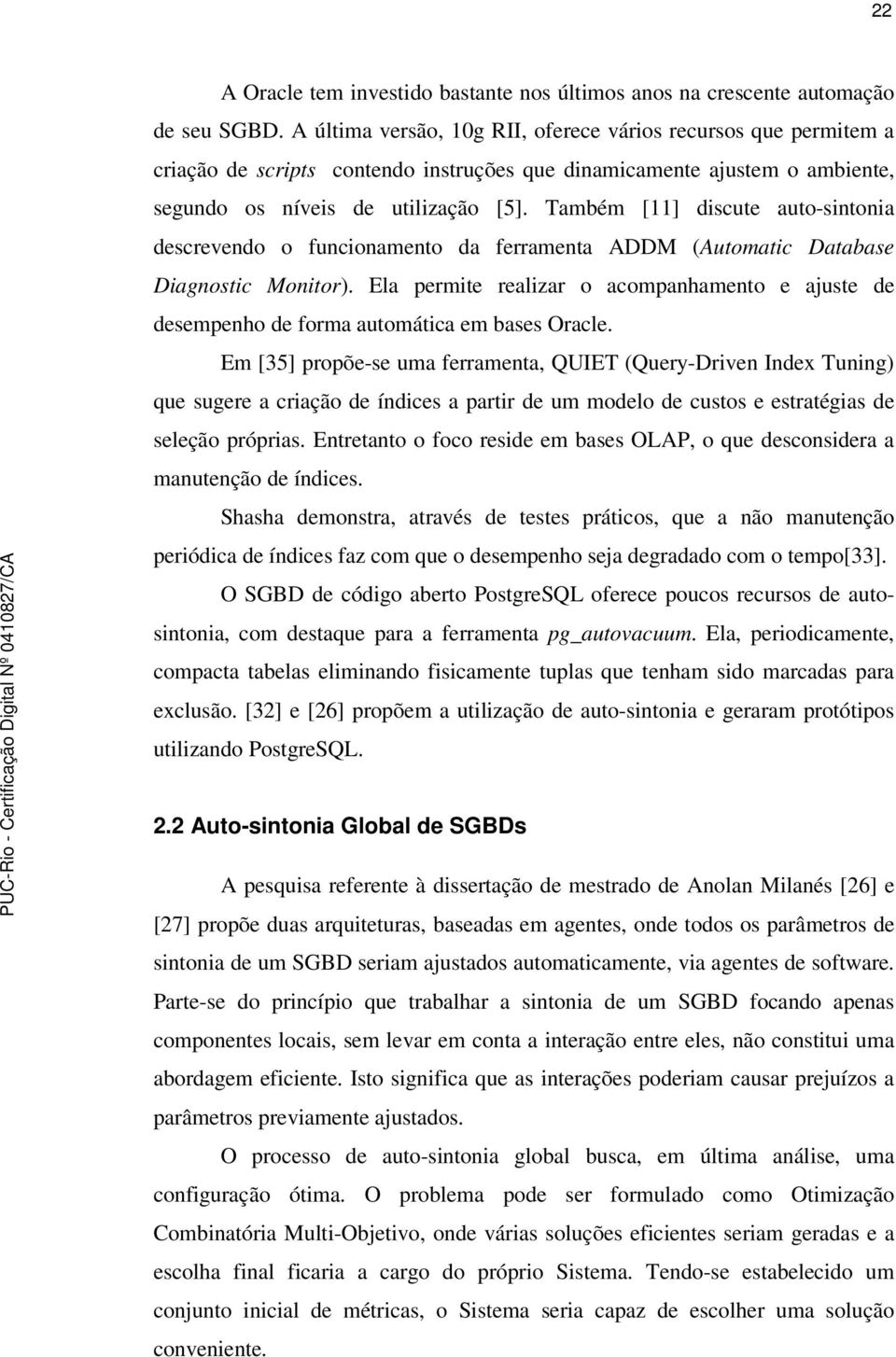 22

A Oracle tem investido bastante nos últimos anos na crescente automação de seu SGBD. A última versão, 10g RII, oferece vários recursos que permitem a criação de scripts contendo instruções que dinamicamente ajustem o ambiente, segundo os níveis de utilização [5]. Também [11] discute auto-sintonia descrevendo o funcionamento da ferramenta ADDM (Automatic Database Diagnostic Monitor). Ela permite realizar o acompanhamento e ajuste de desempenho de forma automática em bases Oracle.

Em [35] propõe-se uma ferramenta, QUIET (Query-Driven Index Tuning) que sugere a criação de índices a partir de um modelo de custos e estratégias de seleção próprias. Entretanto o foco reside em bases OLAP, o que desconsidera a manutenção de índices.

Shasha demonstra, através de testes práticos, que a não manutenção periódica de índices faz com que o desempenho seja degradado com o tempo[33].

O SGBD de código aberto PostgreSQL oferece poucos recursos de auto-sintonia, com destaque para a ferramenta pg_autovacuum. Ela, periodicamente, compacta tabelas eliminando fisicamente tuplas que tenham sido marcadas para exclusão. [32] e [26] propõem a utilização de auto-sintonia e geraram protótipos utilizando PostgreSQL.

2.2 Auto-sintonia Global de SGBDs

A pesquisa referente à dissertação de mestrado de Anolan Milanés [26] e [27] propõe duas arquiteturas, baseadas em agentes, onde todos os parâmetros de sintonia de um SGBD seriam ajustados automaticamente, via agentes de software. Parte-se do princípio que trabalhar a sintonia de um SGBD focando apenas componentes locais, sem levar em conta a interação entre eles, não constitui uma abordagem eficiente. Isto significa que as interações poderiam causar prejuízos a parâmetros previamente ajustados.

O processo de auto-sintonia global busca, em última análise, uma configuração ótima. O problema pode ser formulado como Otimização Combinatória Multi-Objetivo, onde várias soluções eficientes seriam geradas e a escolha final ficaria a cargo do próprio Sistema. Tendo-se estabelecido um conjunto inicial de métricas, o Sistema seria capaz de escolher uma solução conveniente.

PUC-Rio - Certificação Digital Nº 0410827/CA